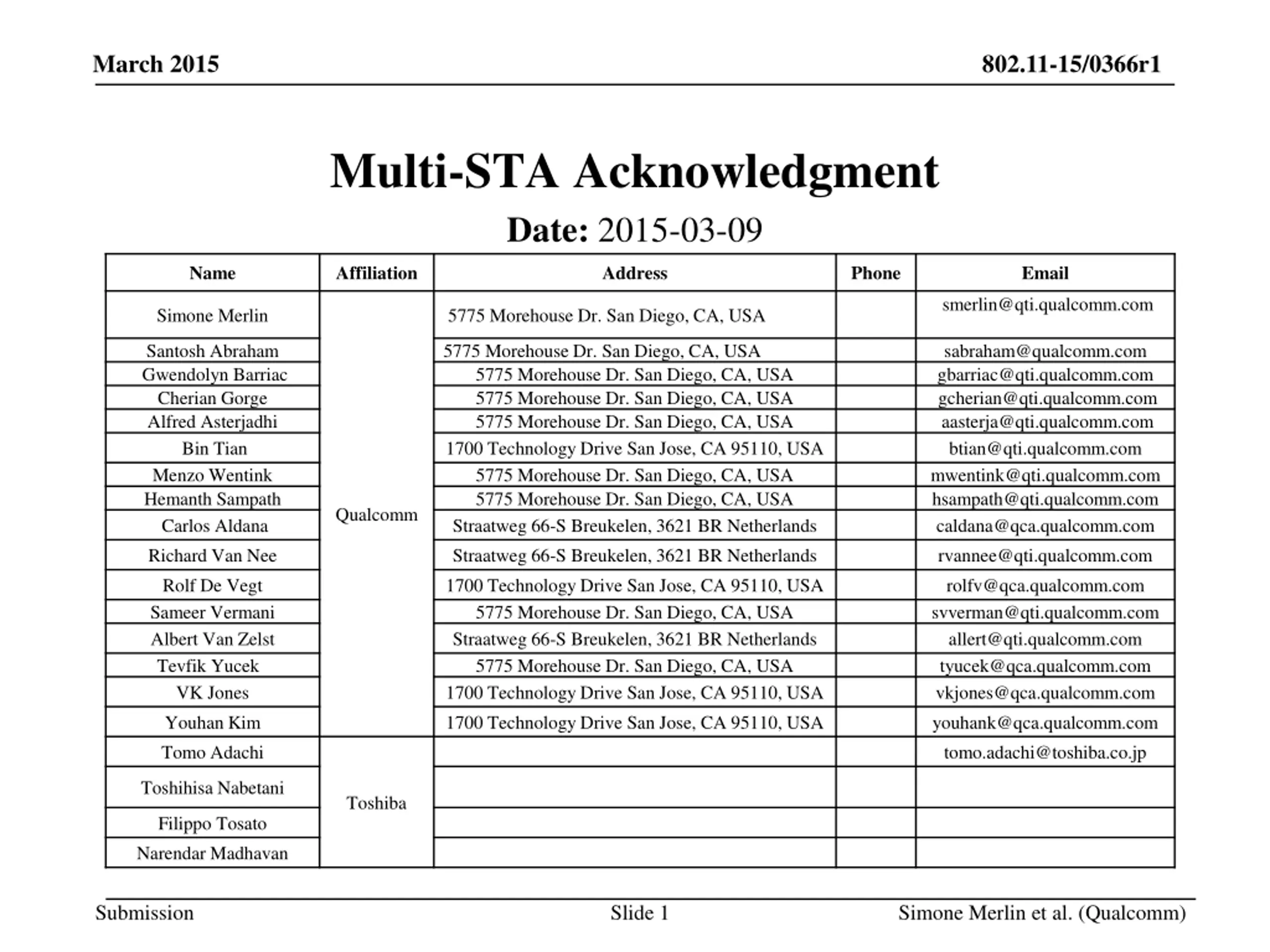 March 2015

802.11-15/0366r1

Multi-STA Acknowledgment

Date: 2015-03-09

| Name | Affiliation | Address | Phone | Email |
|---|---|---|---|---|
| Simone Merlin | Qualcomm | 5775 Morehouse Dr. San Diego, CA, USA | | smerlin@qti.qualcomm.com |
| Santosh Abraham | | 5775 Morehouse Dr. San Diego, CA, USA | | sabraham@qualcomm.com |
| Gwendolyn Barriac | | 5775 Morehouse Dr. San Diego, CA, USA | | gbarriac@qti.qualcomm.com |
| Cherian Gorge | | 5775 Morehouse Dr. San Diego, CA, USA | | gcherian@qti.qualcomm.com |
| Alfred Asterjadhi | | 5775 Morehouse Dr. San Diego, CA, USA | | aasterja@qti.qualcomm.com |
| Bin Tian | | 1700 Technology Drive San Jose, CA 95110, USA | | btian@qti.qualcomm.com |
| Menzo Wentink | | 5775 Morehouse Dr. San Diego, CA, USA | | mwentink@qti.qualcomm.com |
| Hemanth Sampath | | 5775 Morehouse Dr. San Diego, CA, USA | | hsampath@qti.qualcomm.com |
| Carlos Aldana | | Straatweg 66-S Breukelen, 3621 BR Netherlands | | caldana@qca.qualcomm.com |
| Richard Van Nee | | Straatweg 66-S Breukelen, 3621 BR Netherlands | | rvannee@qti.qualcomm.com |
| Rolf De Vegt | | 1700 Technology Drive San Jose, CA 95110, USA | | rolfv@qca.qualcomm.com |
| Sameer Vermani | | 5775 Morehouse Dr. San Diego, CA, USA | | svverman@qti.qualcomm.com |
| Albert Van Zelst | | Straatweg 66-S Breukelen, 3621 BR Netherlands | | allert@qti.qualcomm.com |
| Tevfik Yucek | | 5775 Morehouse Dr. San Diego, CA, USA | | tyucek@qca.qualcomm.com |
| VK Jones | | 1700 Technology Drive San Jose, CA 95110, USA | | vkjones@qca.qualcomm.com |
| Youhan Kim | | 1700 Technology Drive San Jose, CA 95110, USA | | youhank@qca.qualcomm.com |
| Tomo Adachi | Toshiba | | | tomo.adachi@toshiba.co.jp |
| Toshihisa Nabetani | | | | |
| Filippo Tosato | | | | |
| Narendar Madhavan | | | | |

Submission

Slide 1

Simone Merlin et al. (Qualcomm)